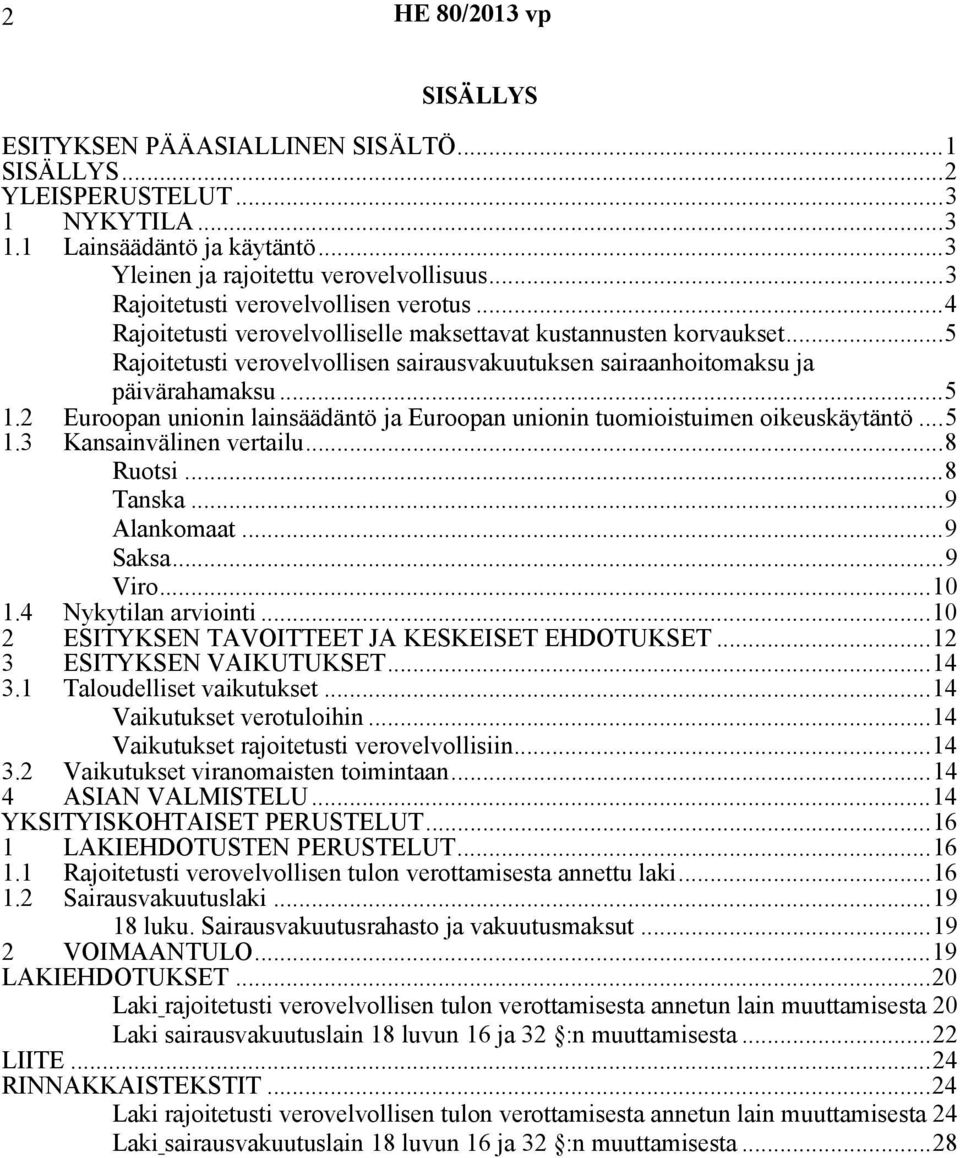 2 HE 80/2013 vp

SISÄLLYS

ESITYKSEN PÄÄASIALLINEN SISÄLTÖ...1
SISÄLLYS...2
YLEISPERUSTELUT...3
1 NYKYTILA...3
1.1 Lainsäädäntö ja käytäntö...3
Yleinen ja rajoitettu verovelvollisuus...3
Rajoitetusti verovelvollisen verotus...4
Rajoitetusti verovelvolliselle maksettavat kustannusten korvaukset...5
Rajoitetusti verovelvollisen sairausvakuutuksen sairaanhoitomaksu ja päivärahamaksu...5
1.2 Euroopan unionin lainsäädäntö ja Euroopan unionin tuomioistuimen oikeuskäytäntö...5
1.3 Kansainvälinen vertailu...8
Ruotsi...8
Tanska...9
Alankomaat...9
Saksa...9
Viro...10
1.4 Nykytilan arviointi...10
2 ESITYKSEN TAVOITTEET JA KESKEISET EHDOTUKSET...12
3 ESITYKSEN VAIKUTUKSET...14
3.1 Taloudelliset vaikutukset...14
Vaikutukset verotuloihin...14
Vaikutukset rajoitetusti verovelvollisiin...14
3.2 Vaikutukset viranomaisten toimintaan...14
4 ASIAN VALMISTELU...14
YKSITYISKOHTAISET PERUSTELUT...16
1 LAKIEHDOTUSTEN PERUSTELUT...16
1.1 Rajoitetusti verovelvollisen tulon verottamisesta annettu laki...16
1.2 Sairausvakuutuslaki...19
18 luku. Sairausvakuutusrahasto ja vakuutusmaksut...19
2 VOIMAANTULO...19
LAKIEHDOTUKSET...20
Laki rajoitetusti verovelvollisen tulon verottamisesta annetun lain muuttamisesta 20
Laki sairausvakuutuslain 18 luvun 16 ja 32 :n muuttamisesta...22
LIITE...24
RINNAKKAISTEKSTIT...24
Laki rajoitetusti verovelvollisen tulon verottamisesta annetun lain muuttamisesta 24
Laki sairausvakuutuslain 18 luvun 16 ja 32 :n muuttamisesta...28